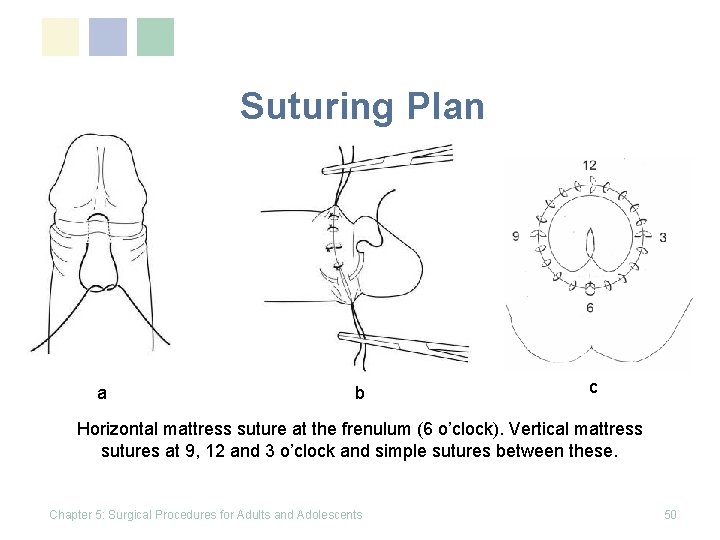 Suturing Plan

12

9

3

6

a

b

c

Horizontal mattress suture at the frenulum (6 o'clock). Vertical mattress sutures at 9, 12 and 3 o'clock and simple sutures between these.

Chapter 5: Surgical Procedures for Adults and Adolescents

50